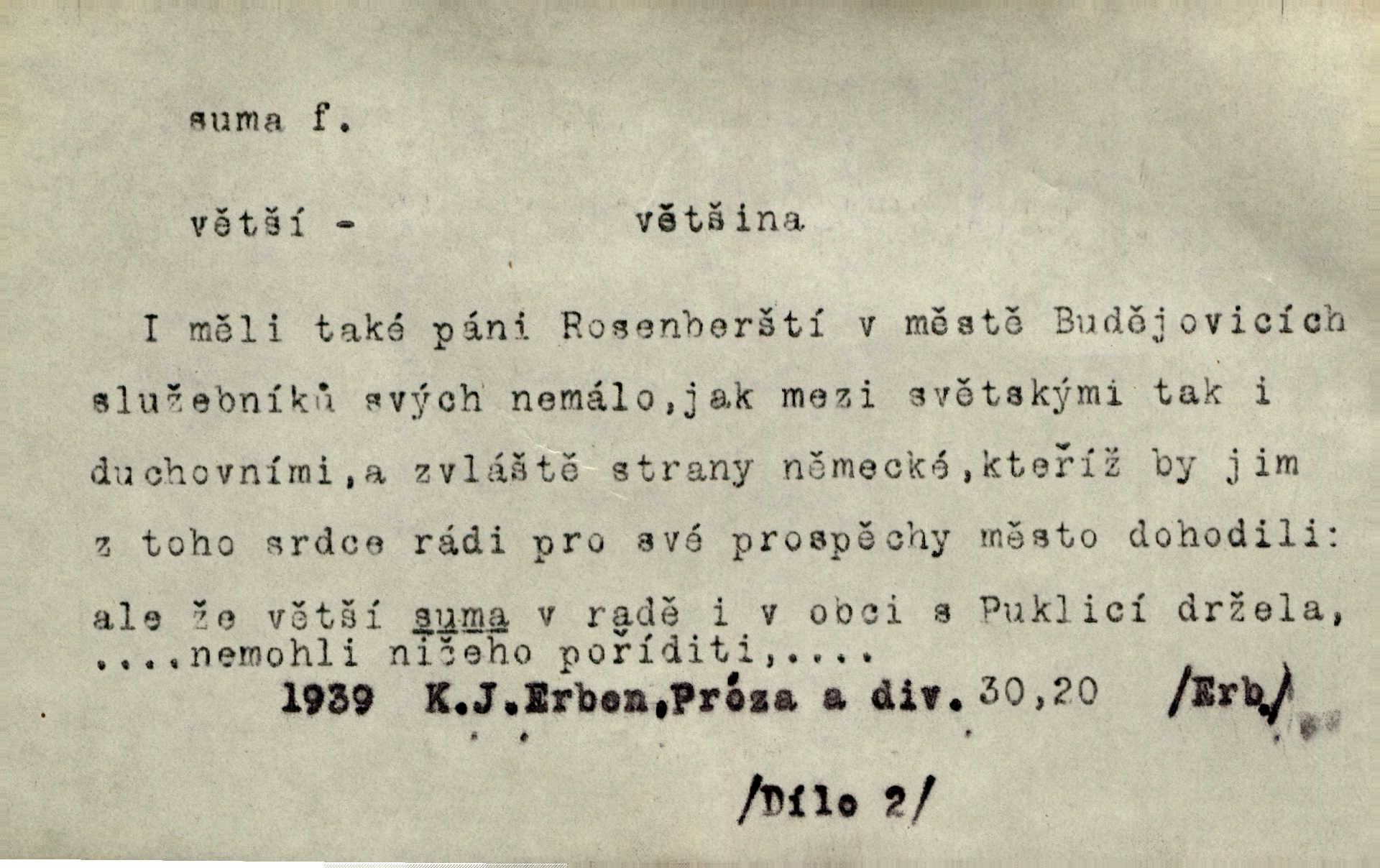 suma f.

větší - většina

I měli také páni Rosenberští v městě Budějovicích služebníků svých nemálo,jak mezi světskými tak i duchovními,a zvláště strany německé,kteříž by jim z toho srdce rádi pro své prospěchy město dohodili: ale že větší suma v radě i v obci s Puklicí držela, ....nemohli ničeho poříditi,....

1939 K.J.Erben,Próza a div. 30,20 /Erb./

/Dílo 2/